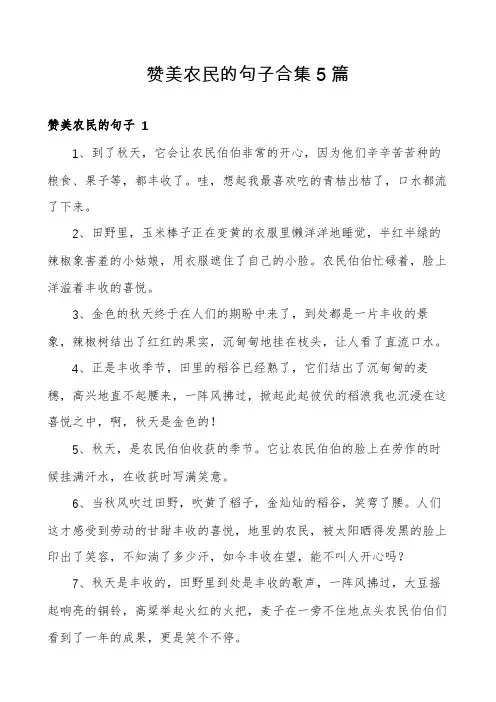 赞美农民的句子合集5篇

赞美农民的句子 1

1、到了秋天，它会让农民伯伯非常的开心，因为他们辛辛苦苦种的粮食、果子等，都丰收了。哇，想起我最喜欢吃的青桔出桔了，口水都流了下来。

2、田野里，玉米棒子正在变黄的衣服里懒洋洋地睡觉，半红半绿的辣椒象害羞的小姑娘，用衣服遮住了自己的小脸。农民伯伯忙碌着，脸上洋溢着丰收的喜悦。

3、金色的秋天终于在人们的期盼中来了，到处都是一片丰收的景象，辣椒树结出了红红的果实，沉甸甸地挂在枝头，让人看了直流口水。

4、正是丰收季节，田里的稻谷已经熟了，它们结出了沉甸甸的麦穗，高兴地直不起腰来，一阵风拂过，掀起此起彼伏的稻浪我也沉浸在这喜悦之中，啊，秋天是金色的！

5、秋天，是农民伯伯收获的季节。它让农民伯伯的脸上在劳作的时候挂满汗水，在收获时写满笑意。

6、当秋风吹过田野，吹黄了稻子，金灿灿的稻谷，笑弯了腰。人们这才感受到劳动的甘甜丰收的喜悦，地里的农民，被太阳晒得发黑的脸上印出了笑容，不知淌了多少汗，如今丰收在望，能不叫人开心吗？

7、秋天是丰收的，田野里到处是丰收的歌声，一阵风拂过，大豆摇起响亮的铜铃，高粱举起火红的火把，麦子在一旁不住地点头农民伯伯们看到了一年的成果，更是笑个不停。